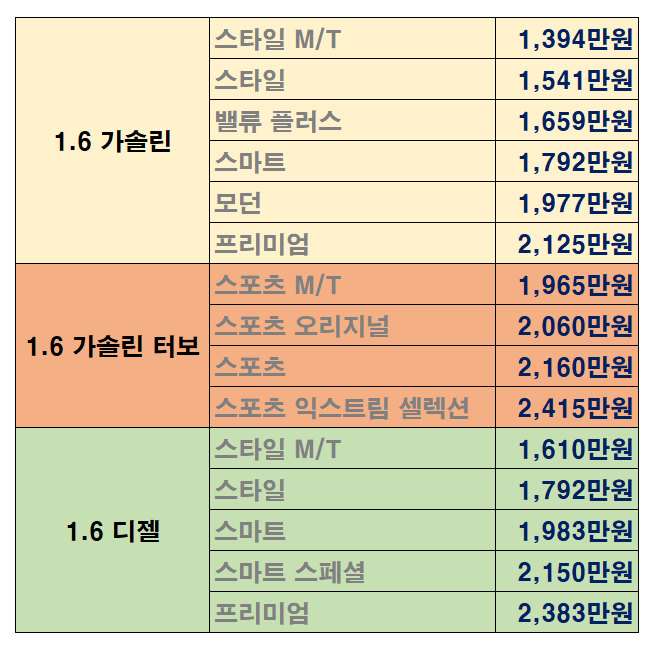 | 1.6 가솔린 | 스타일 M/T | 1,394만원 |
|---|---|---|
| | 스타일 | 1,541만원 |
| | 밸류 플러스 | 1,659만원 |
| | 스마트 | 1,792만원 |
| | 모던 | 1,977만원 |
| | 프리미엄 | 2,125만원 |
| 1.6 가솔린 터보 | 스포츠 M/T | 1,965만원 |
| | 스포츠 오리지널 | 2,060만원 |
| | 스포츠 | 2,160만원 |
| | 스포츠 익스트림 셀렉션 | 2,415만원 |
| 1.6 디젤 | 스타일 M/T | 1,610만원 |
| | 스타일 | 1,792만원 |
| | 스마트 | 1,983만원 |
| | 스마트 스페셜 | 2,150만원 |
| | 프리미엄 | 2,383만원 |